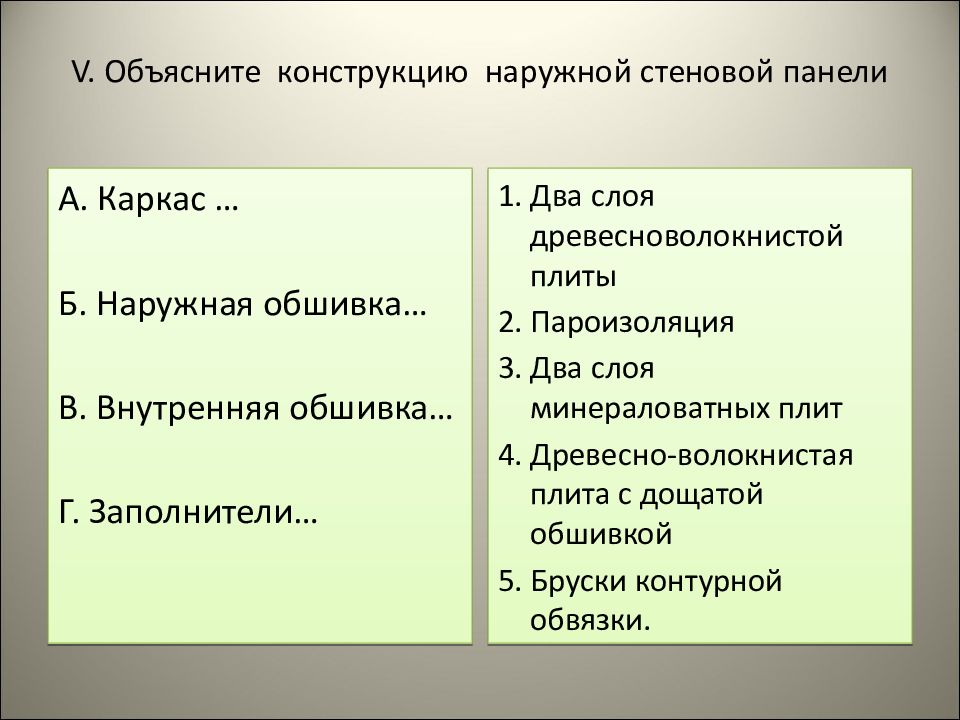 V. Объясните конструкцию наружной стеновой панели

А. Каркас …

Б. Наружная обшивка…

В. Внутренняя обшивка…

Г. Заполнители…

1. Два слоя древесноволокнистой плиты
2. Пароизоляция
3. Два слоя минераловатных плит
4. Древесно-волокнистая плита с дощатой обшивкой
5. Бруски контурной обвязки.